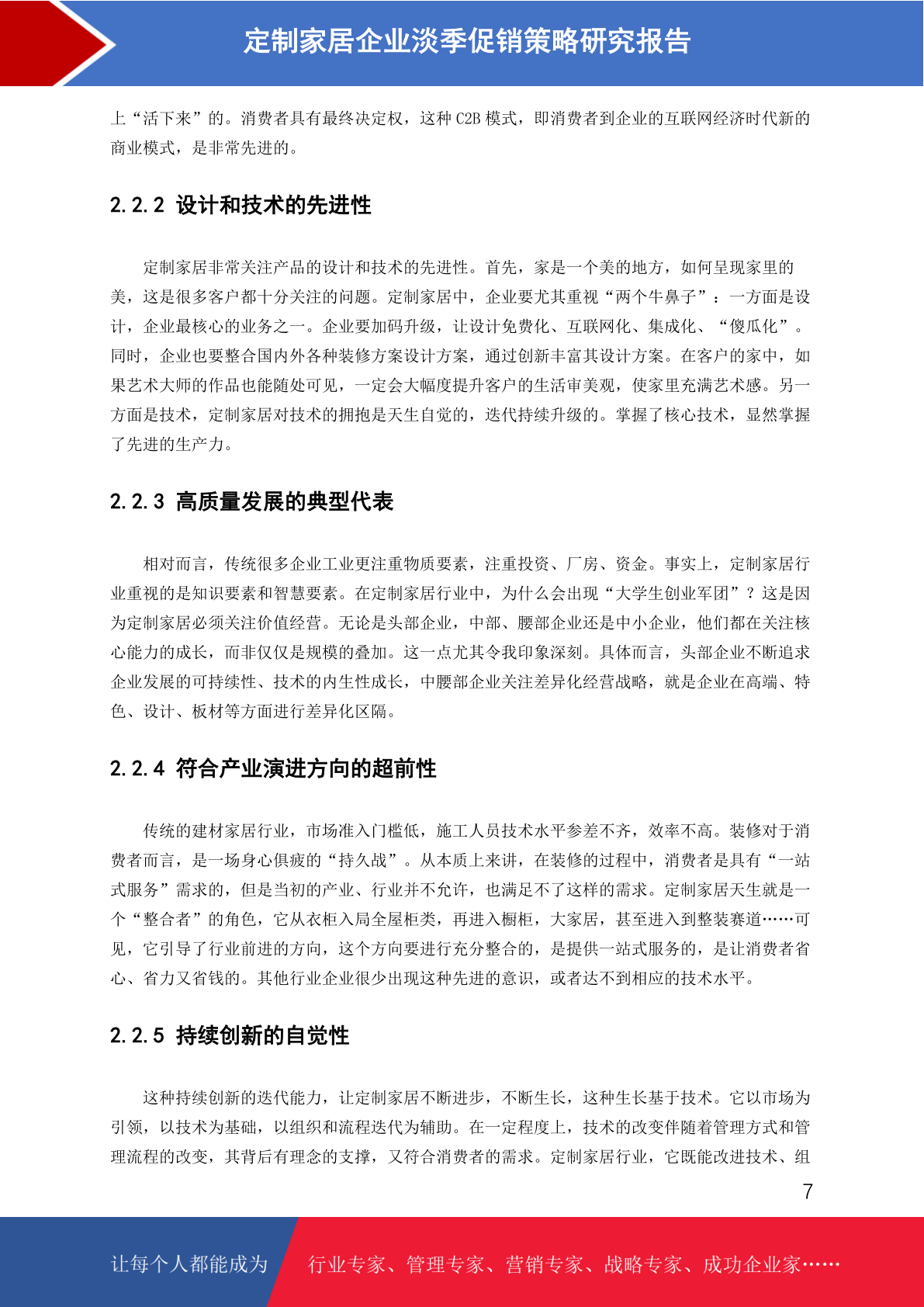 定制家居企业淡季促销策略研究报告

上“活下来”的。消费者具有最终决定权，这种 C2B 模式，即消费者到企业的互联网经济时代新的商业模式，是非常先进的。

2.2.2 设计和技术的先进性

定制家居非常关注产品的设计和技术的先进性。首先，家是一个美的地方，如何呈现家里的美，这是很多客户都十分关注的问题。定制家居中，企业要尤其重视“两个牛鼻子”：一方面是设计，企业最核心的业务之一。企业要加码升级，让设计免费化、互联网化、集成化、“傻瓜化”。同时，企业也要整合国内外各种装修方案设计方案，通过创新丰富其设计方案。在客户的家中，如果艺术大师的作品也能随处可见，一定会大幅度提升客户的生活审美观，使家里充满艺术感。另一方面是技术，定制家居对技术的拥抱是天生自觉的，迭代持续升级的。掌握了核心技术，显然掌握了先进的生产力。

2.2.3 高质量发展的典型代表

相对而言，传统很多企业工业更注重物质要素，注重投资、厂房、资金。事实上，定制家居行业重视的是知识要素和智慧要素。在定制家居行业中，为什么会出现“大学生创业军团”？这是因为定制家居必须关注价值经营。无论是头部企业，中部、腰部企业还是中小企业，他们都在关注核心能力的成长，而非仅仅是规模的叠加。这一点尤其令我印象深刻。具体而言，头部企业不断追求企业发展的可持续性、技术的内生性成长，中腰部企业关注差异化经营战略，就是企业在高端、特色、设计、板材等方面进行差异化区隔。

2.2.4 符合产业演进方向的超前性

传统的建材家居行业，市场准入门槛低，施工人员技术水平参差不齐，效率不高。装修对于消费者而言，是一场身心俱疲的“持久战”。从本质上来讲，在装修的过程中，消费者是具有“一站式服务”需求的，但是当初的产业、行业并不允许，也满足不了这样的需求。定制家居天生就是一个“整合者”的角色，它从衣柜入局全屋柜类，再进入橱柜，大家居，甚至进入到整装赛道……可见，它引导了行业前进的方向，这个方向要进行充分整合的，是提供一站式服务的，是让消费者省心、省力又省钱的。其他行业企业很少出现这种先进的意识，或者达不到相应的技术水平。

2.2.5 持续创新的自觉性

这种持续创新的迭代能力，让定制家居不断进步，不断生长，这种生长基于技术。它以市场为引领，以技术为基础，以组织和流程迭代为辅助。在一定程度上，技术的改变伴随着管理方式和管理流程的改变，其背后有理念的支撑，又符合消费者的需求。定制家居行业，它既能改进技术、组

7

让每个人都能成为 行业专家、管理专家、营销专家、战略专家、成功企业家……